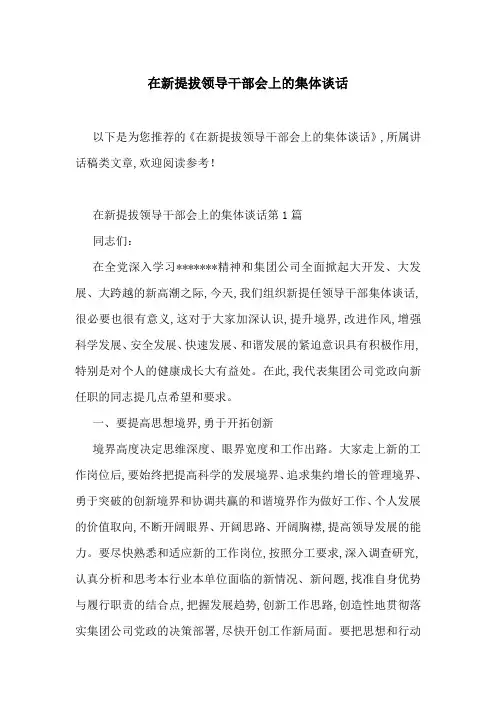 在新提拔领导干部会上的集体谈话

以下是为您推荐的《在新提拔领导干部会上的集体谈话》,所属讲话稿类文章,欢迎阅读参考!

在新提拔领导干部会上的集体谈话第 1 篇

同志们:

在全党深入学习*******精神和集团公司全面掀起大开发、大发展、大跨越的新高潮之际,今天,我们组织新提任领导干部集体谈话,很必要也很有意义,这对于大家加深认识,提升境界,改进作风,增强科学发展、安全发展、快速发展、和谐发展的紧迫意识具有积极作用,特别是对个人的健康成长大有益处。在此,我代表集团公司党政向新任职的同志提几点希望和要求。

一、要提高思想境界,勇于开拓创新

境界高度决定思维深度、眼界宽度和工作出路。大家走上新的工作岗位后,要始终把提高科学的发展境界、追求集约增长的管理境界、勇于突破的创新境界和协调共赢的和谐境界作为做好工作、个人发展的价值取向,不断开阔眼界、开阔思路、开阔胸襟,提高领导发展的能力。要尽快熟悉和适应新的工作岗位,按照分工要求,深入调查研究,认真分析和思考本行业本单位面临的新情况、新问题,找准自身优势与履行职责的结合点,把握发展趋势,创新工作思路,创造性地贯彻落实集团公司党政的决策部署,尽快开创工作新局面。要把思想和行动